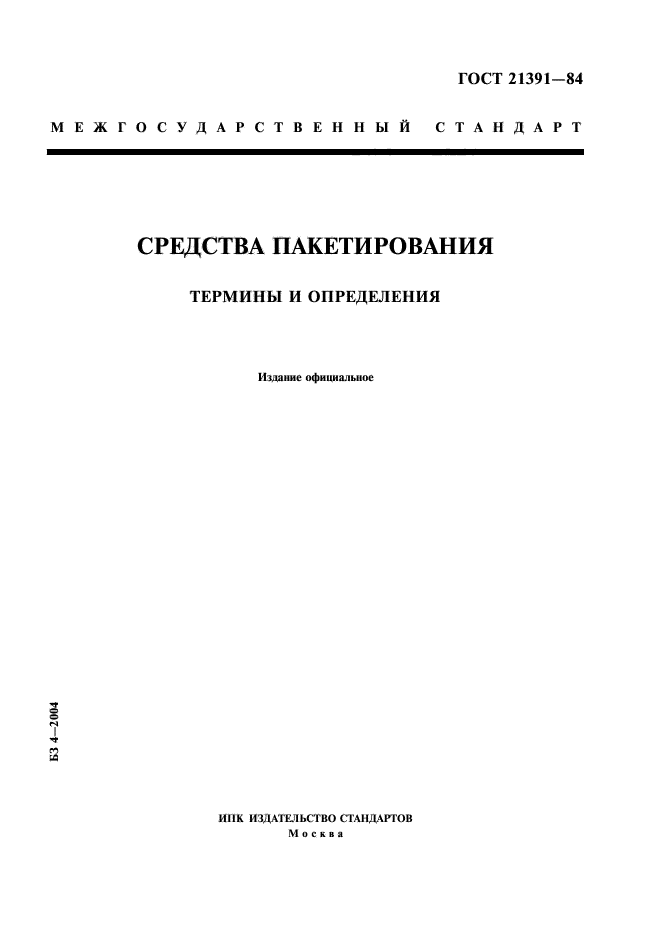 ГОСТ 21391—84

МЕЖГОСУДАРСТВЕННЫЙ СТАНДАРТ

СРЕДСТВА ПАКЕТИРОВАНИЯ

ТЕРМИНЫ И ОПРЕДЕЛЕНИЯ

Издание официальное

БЗ 4—2004

ИПК ИЗДАТЕЛЬСТВО СТАНДАРТОВ
Москва